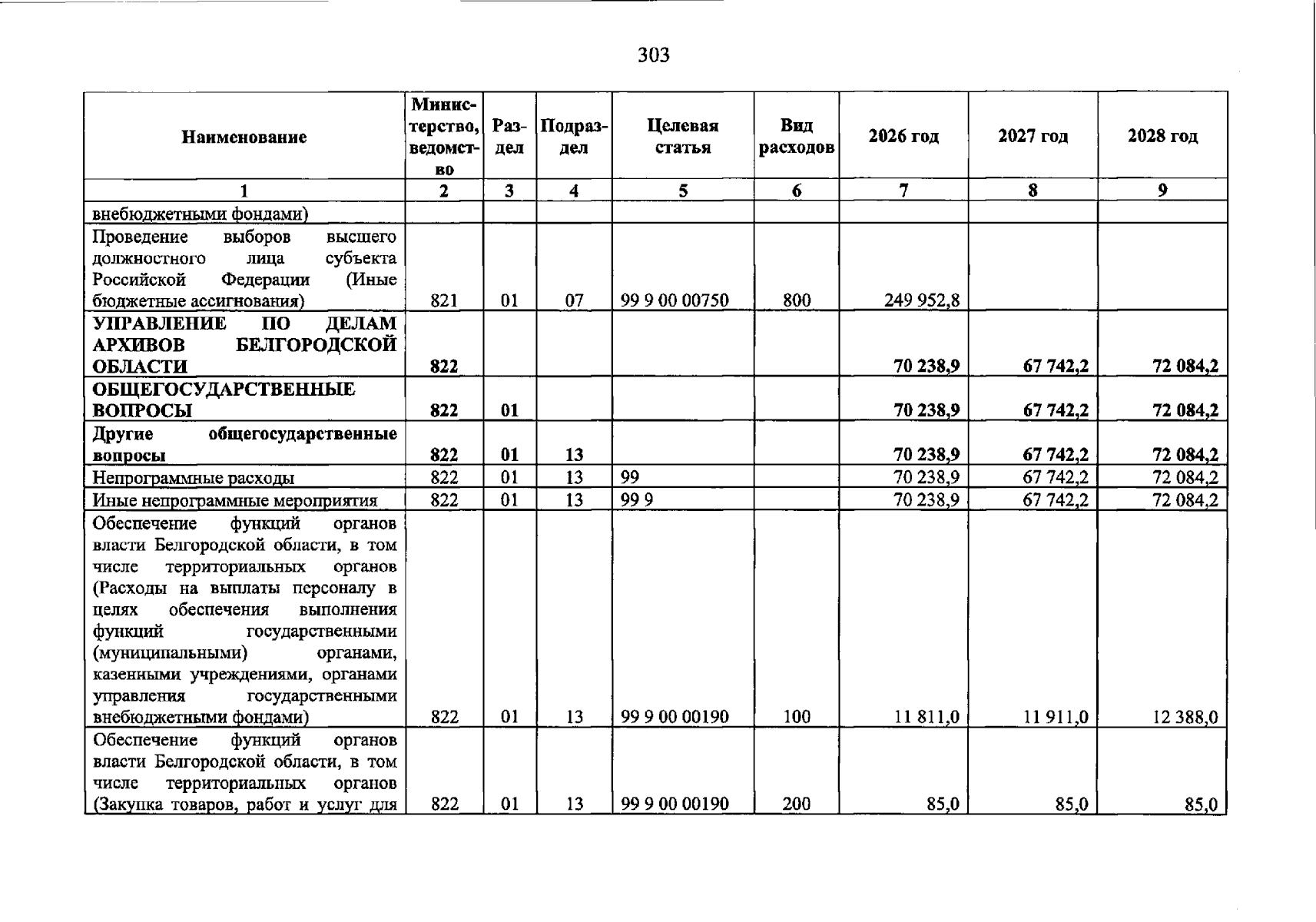 303

| Наименование | Министерство, ведомство | Раздел | Подраздел | Целевая статья | Вид расходов | 2026 год | 2027 год | 2028 год |
|---|---|---|---|---|---|---|---|---|
| 1 | 2 | 3 | 4 | 5 | 6 | 7 | 8 | 9 |
| внебюджетными фондами) | | | | | | | | |
| Проведение выборов высшего должностного лица субъекта Российской Федерации (Иные бюджетные ассигнования) | 821 | 01 | 07 | 99 9 00 00750 | 800 | 249 952,8 | | |
| УПРАВЛЕНИЕ ПО ДЕЛАМ АРХИВОВ БЕЛГОРОДСКОЙ ОБЛАСТИ | 822 | | | | | 70 238,9 | 67 742,2 | 72 084,2 |
| ОБЩЕГОСУДАРСТВЕННЫЕ ВОПРОСЫ | 822 | 01 | | | | 70 238,9 | 67 742,2 | 72 084,2 |
| Другие общегосударственные вопросы | 822 | 01 | 13 | | | 70 238,9 | 67 742,2 | 72 084,2 |
| Непрограммные расходы | 822 | 01 | 13 | 99 | | 70 238,9 | 67 742,2 | 72 084,2 |
| Иные непрограммные мероприятия | 822 | 01 | 13 | 99 9 | | 70 238,9 | 67 742,2 | 72 084,2 |
| Обеспечение функций органов власти Белгородской области, в том числе территориальных органов (Расходы на выплаты персоналу в целях обеспечения выполнения функций государственными (муниципальными) органами, казенными учреждениями, органами управления государственными внебюджетными фондами) | 822 | 01 | 13 | 99 9 00 00190 | 100 | 11 811,0 | 11 911,0 | 12 388,0 |
| Обеспечение функций органов власти Белгородской области, в том числе территориальных органов (Закупка товаров, работ и услуг для | 822 | 01 | 13 | 99 9 00 00190 | 200 | 85,0 | 85,0 | 85,0 |